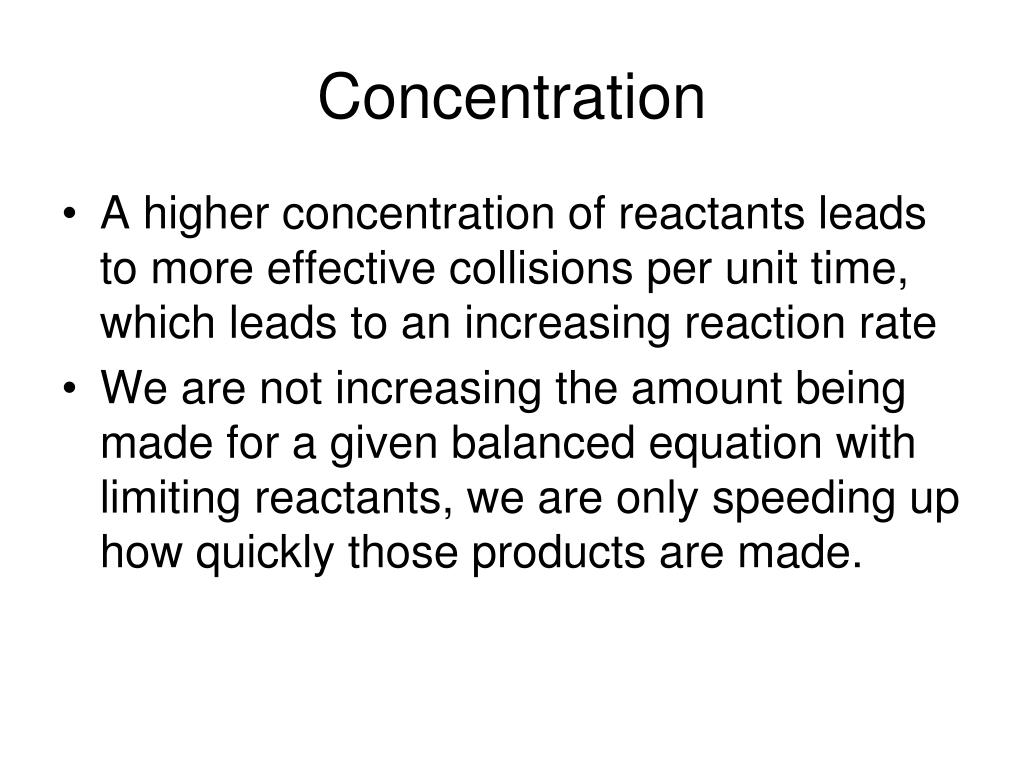 Concentration

• A higher concentration of reactants leads to more effective collisions per unit time, which leads to an increasing reaction rate

• We are not increasing the amount being made for a given balanced equation with limiting reactants, we are only speeding up how quickly those products are made.